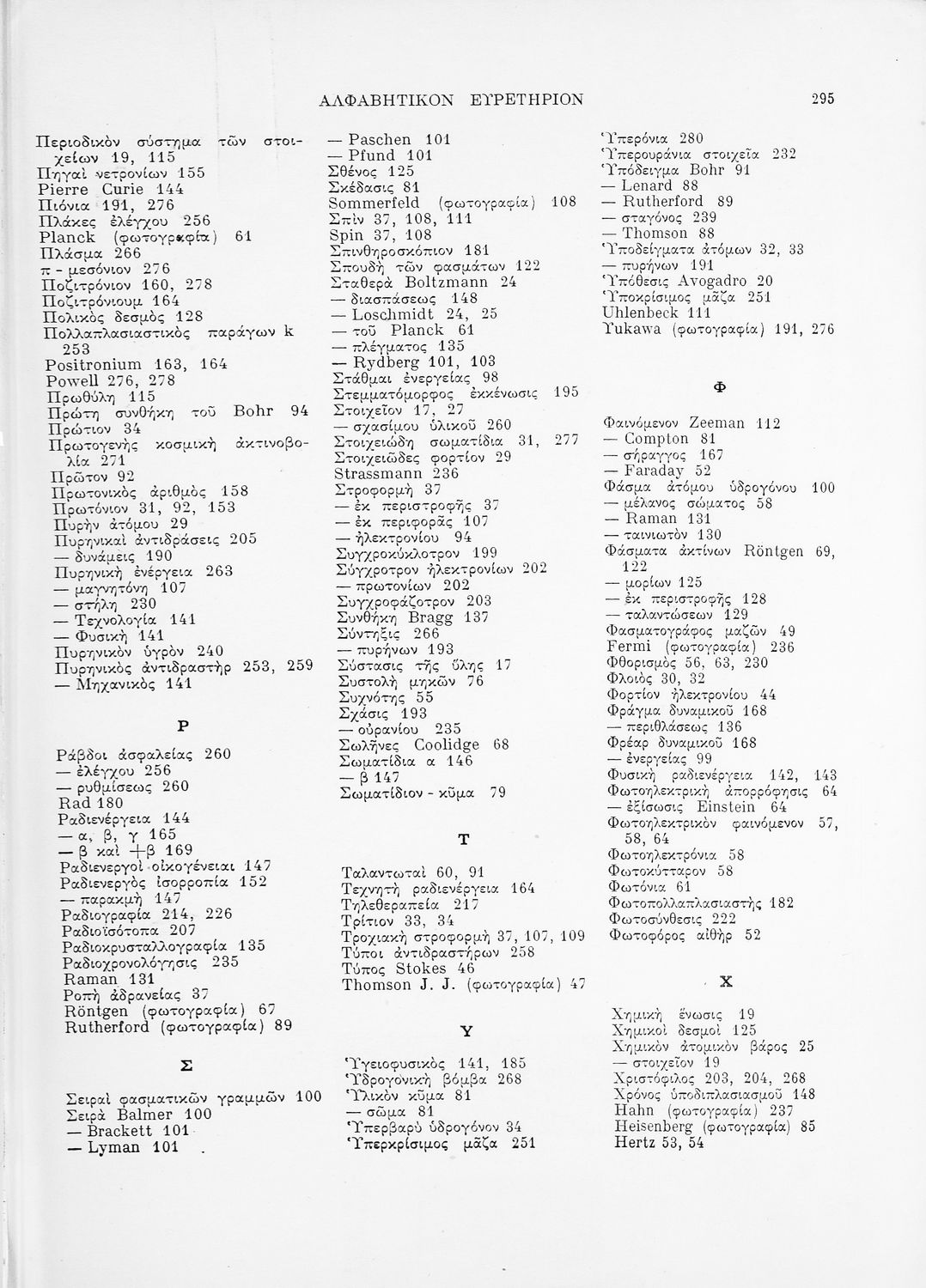 ΑΛΦΑΒΗΤΙΚΟΝ ΕΥΡΕΤΗΡΙΟΝ

295

Περιοδικὸν σύστημα τῶν στοιχείων 19, 115
Πηγαὶ νετρονίων 155
Pierre Curie 144
Πιόνια 191, 276
Πλάκες ἐλέγχου 256
Planck (φωτογραφία) 61
Πλάσμα 266
π - μεσόνιον 276
Ποζιτρόνιον 160, 278
Ποζιτρόνιουμ 164
Πολικὸς δεσμὸς 128
Πολλαπλασιαστικὸς παράγων k 253
Positronium 163, 164
Powell 276, 278
Πρωθύλη 115
Πρώτη συνθήκη τοῦ Bohr 94
Πρώτιον 34
Πρωτογενὴς κοσμικὴ ἀκτινοβολία 271
Πρῶτον 92
Πρωτονικὸς ἀριθμὸς 158
Πρωτόνιον 31, 92, 153
Πυρὴν ἀτόμου 29
Πυρηνικαὶ ἀντιδράσεις 205
— δυνάμεις 190
Πυρηνικὴ ἐνέργεια 263
— μαγνητόνη 107
— στήλη 230
— Τεχνολογία 141
— Φυσικὴ 141
Πυρηνικὸν ὑγρὸν 240
Πυρηνικὸς ἀντιδραστὴρ 253, 259
— Μηχανικὸς 141

Ρ

Ράβδοι ἀσφαλείας 260
— ἐλέγχου 256
— ρυθμίσεως 260
Rad 180
Ραδιενέργεια 144
— α, β, γ 165
— β καὶ +β 169
Ραδιενεργοὶ οἰκογένειαι 147
Ραδιενεργὸς ἰσορροπία 152
— παρακμὴ 147
Ραδιογραφία 214, 226
Ραδιοϊσότοπα 207
Ραδιοκρυσταλλογραφία 135
Ραδιοχρονολόγησις 235
Raman 131
Ροπὴ ἀδρανείας 37
Röntgen (φωτογραφία) 67
Rutherford (φωτογραφία) 89

Σ

Σειραὶ φασματικῶν γραμμῶν 100
Σειρὰ Balmer 100
— Brackett 101
— Lyman 101

— Paschen 101
— Pfund 101
Σθένος 125
Σκέδασις 81
Sommerfeld (φωτογραφία) 108
Σπὶν 37, 108, 111
Spin 37, 108
Σπινθηροσκόπιον 181
Σπουδὴ τῶν φασμάτων 122
Σταθερὰ Boltzmann 24
— διασπάσεως 148
— Loschmidt 24, 25
— τοῦ Planck 61
— πλέγματος 135
— Rydberg 101, 103
Στάθμαι ἐνεργείας 98
Στεμματόμορφος ἐκκένωσις 195
Στοιχεῖον 17, 27
— σχασίμου ὑλικοῦ 260
Στοιχειώδη σωματίδια 31, 277
Στοιχειῶδες φορτίον 29
Strassmann 236
Στροφορμὴ 37
— ἐκ περιστροφῆς 37
— ἐκ περιφορᾶς 107
— ἠλεκτρονίου 94
Συγχροκύκλοτρον 199
Σύγχροτρον ἠλεκτρονίων 202
— πρωτονίων 202
Συγχροφάζοτρον 203
Συνθήκη Bragg 137
Σύντηξις 266
— πυρήνων 193
Σύστασις τῆς ὕλης 17
Συστολὴ μηκῶν 76
Συχνότης 55
Σχάσις 193
— οὐρανίου 235
Σωλῆνες Coolidge 68
Σωματίδια α 146
— β 147
Σωματίδιον - κῦμα 79

Τ

Ταλαντωταὶ 60, 91
Τεχνητὴ ραδιενέργεια 164
Τηλεθεραπεία 217
Τρίτιον 33, 34
Τροχιακὴ στροφορμὴ 37, 107, 109
Τύποι ἀντιδραστήρων 258
Τύπος Stokes 46
Thomson J. J. (φωτογραφία) 47

Υ

Ὑγειοφυσικὸς 141, 185
Ὑδρογονικὴ βόμβα 268
Ὑλικὸν κῦμα 81
— σῶμα 81
Ὑπερβαρὺ ὑδρογόνον 34
Ὑπερκρίσιμος μᾶζα 251

Ὑπερόνια 280
Ὑπερουράνια στοιχεῖα 232
Ὑπόδειγμα Bohr 91
— Lenard 88
— Rutherford 89
— σταγόνος 239
— Thomson 88
Ὑποδείγματα ἀτόμων 32, 33
— πυρήνων 191
Ὑπόθεσις Avogadro 20
Ὑποκρίσιμος μᾶζα 251
Uhlenbeck 111
Yukawa (φωτογραφία) 191, 276

Φ

Φαινόμενον Zeeman 112
— Compton 81
— σήραγγος 167
— Faraday 52
Φάσμα ἀτόμου ὑδρογόνου 100
— μέλανος σώματος 58
— Raman 131
— ταινιωτὸν 130
Φάσματα ἀκτίνων Röntgen 69, 122
— μορίων 125
— ἐκ περιστροφῆς 128
— ταλαντώσεων 129
Φασματογράφος μαζῶν 49
Fermi (φωτογραφία) 236
Φθορισμὸς 56, 63, 230
Φλοιὸς 30, 32
Φορτίον ἠλεκτρονίου 44
Φράγμα δυναμικοῦ 168
— περιθλάσεως 136
Φρέαρ δυναμικοῦ 168
— ἐνεργείας 99
Φυσικὴ ραδιενέργεια 142, 143
Φωτοηλεκτρικὴ ἀπορρόφησις 64
— ἐξίσωσις Einstein 64
Φωτοηλεκτρικὸν φαινόμενον 57, 58, 64
Φωτοηλεκτρόνια 58
Φωτοκύτταρον 58
Φωτόνια 61
Φωτοπολλαπλασιαστὴς 182
Φωτοσύνθεσις 222
Φωτοφόρος αἰθὴρ 52

Χ

Χημικὴ ἕνωσις 19
Χημικοὶ δεσμοὶ 125
Χημικὸν ἀτομικὸν βάρος 25
— στοιχεῖον 19
Χριστόφιλος 203, 204, 268
Χρόνος ὑποδιπλασιασμοῦ 148
Hahn (φωτογραφία) 237
Heisenberg (φωτογραφία) 85
Hertz 53, 54